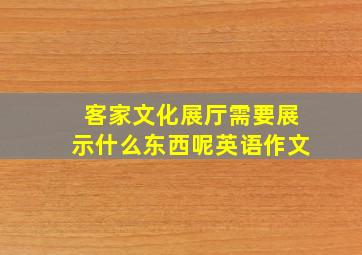 客家文化展厅需要展示什么东西呢英语作文